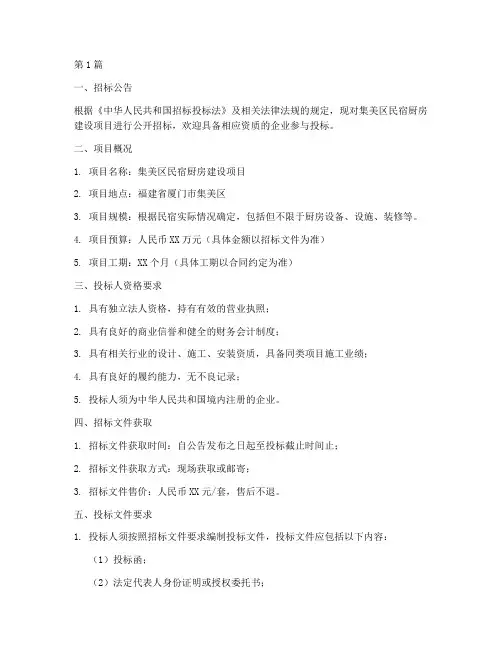 第1篇

一、招标公告

根据《中华人民共和国招标投标法》及相关法律法规的规定，现对集美区民宿厨房建设项目进行公开招标，欢迎具备相应资质的企业参与投标。

二、项目概况

1. 项目名称：集美区民宿厨房建设项目

2. 项目地点：福建省厦门市集美区

3. 项目规模：根据民宿实际情况确定，包括但不限于厨房设备、设施、装修等。

4. 项目预算：人民币XX万元（具体金额以招标文件为准）

5. 项目工期：XX个月（具体工期以合同约定为准）

三、投标人资格要求

1. 具有独立法人资格，持有有效的营业执照；

2. 具有良好的商业信誉和健全的财务会计制度；

3. 具有相关行业的设计、施工、安装资质，具备同类项目施工业绩；

4. 具有良好的履约能力，无不良记录；

5. 投标人须为中华人民共和国境内注册的企业。

四、招标文件获取

1. 招标文件获取时间：自公告发布之日起至投标截止时间止；

2. 招标文件获取方式：现场获取或邮寄；

3. 招标文件售价：人民币XX元/套，售后不退。

五、投标文件要求

1. 投标人须按照招标文件要求编制投标文件，投标文件应包括以下内容：

（1）投标函；

（2）法定代表人身份证明或授权委托书；